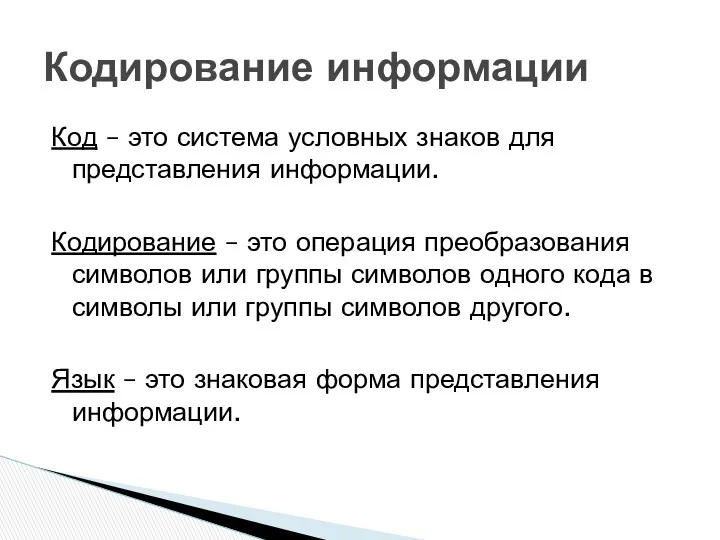 Кодирование информации

Код – это система условных знаков для представления информации.

Кодирование – это операция преобразования символов или группы символов одного кода в символы или группы символов другого.

Язык – это знаковая форма представления информации.